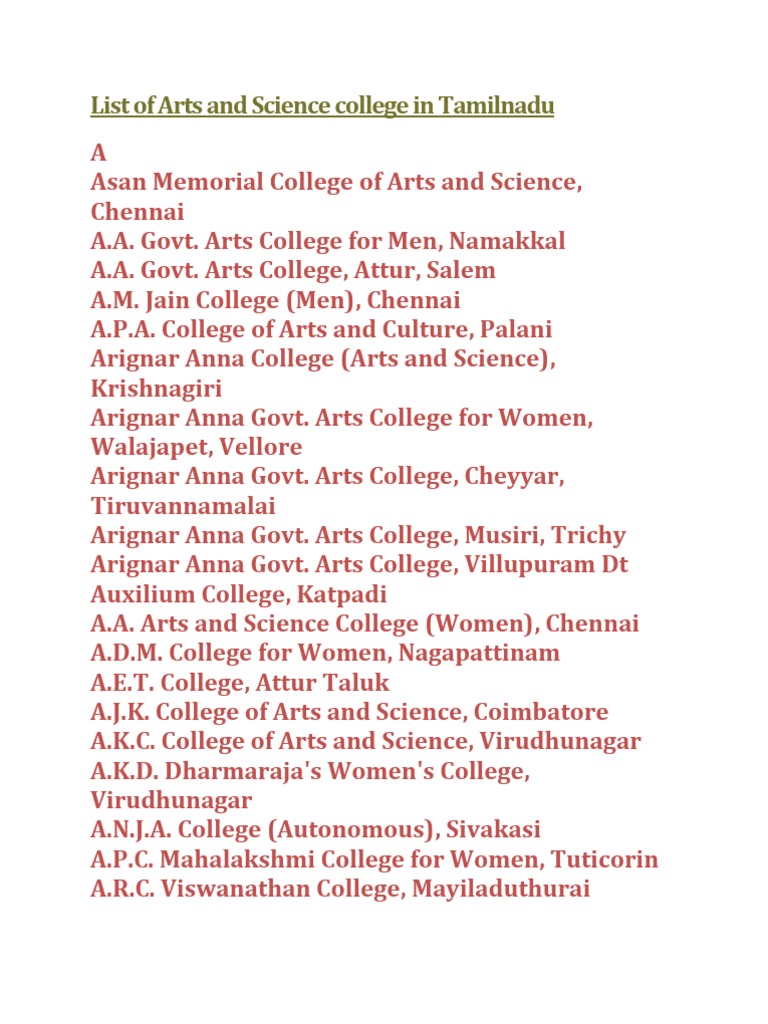 List of Arts and Science college in Tamilnadu

A
Asan Memorial College of Arts and Science, Chennai
A.A. Govt. Arts College for Men, Namakkal
A.A. Govt. Arts College, Attur, Salem
A.M. Jain College (Men), Chennai
A.P.A. College of Arts and Culture, Palani
Arignar Anna College (Arts and Science), Krishnagiri
Arignar Anna Govt. Arts College for Women, Walajapet, Vellore
Arignar Anna Govt. Arts College, Cheyyar, Tiruvannamalai
Arignar Anna Govt. Arts College, Musiri, Trichy
Arignar Anna Govt. Arts College, Villupuram Dt
Auxilium College, Katpadi
A.A. Arts and Science College (Women), Chennai
A.D.M. College for Women, Nagapattinam
A.E.T. College, Attur Taluk
A.J.K. College of Arts and Science, Coimbatore
A.K.C. College of Arts and Science, Virudhunagar
A.K.D. Dharmaraja's Women's College, Virudhunagar
A.N.J.A. College (Autonomous), Sivakasi
A.P.C. Mahalakshmi College for Women, Tuticorin
A.R.C. Viswanathan College, Mayiladuthurai